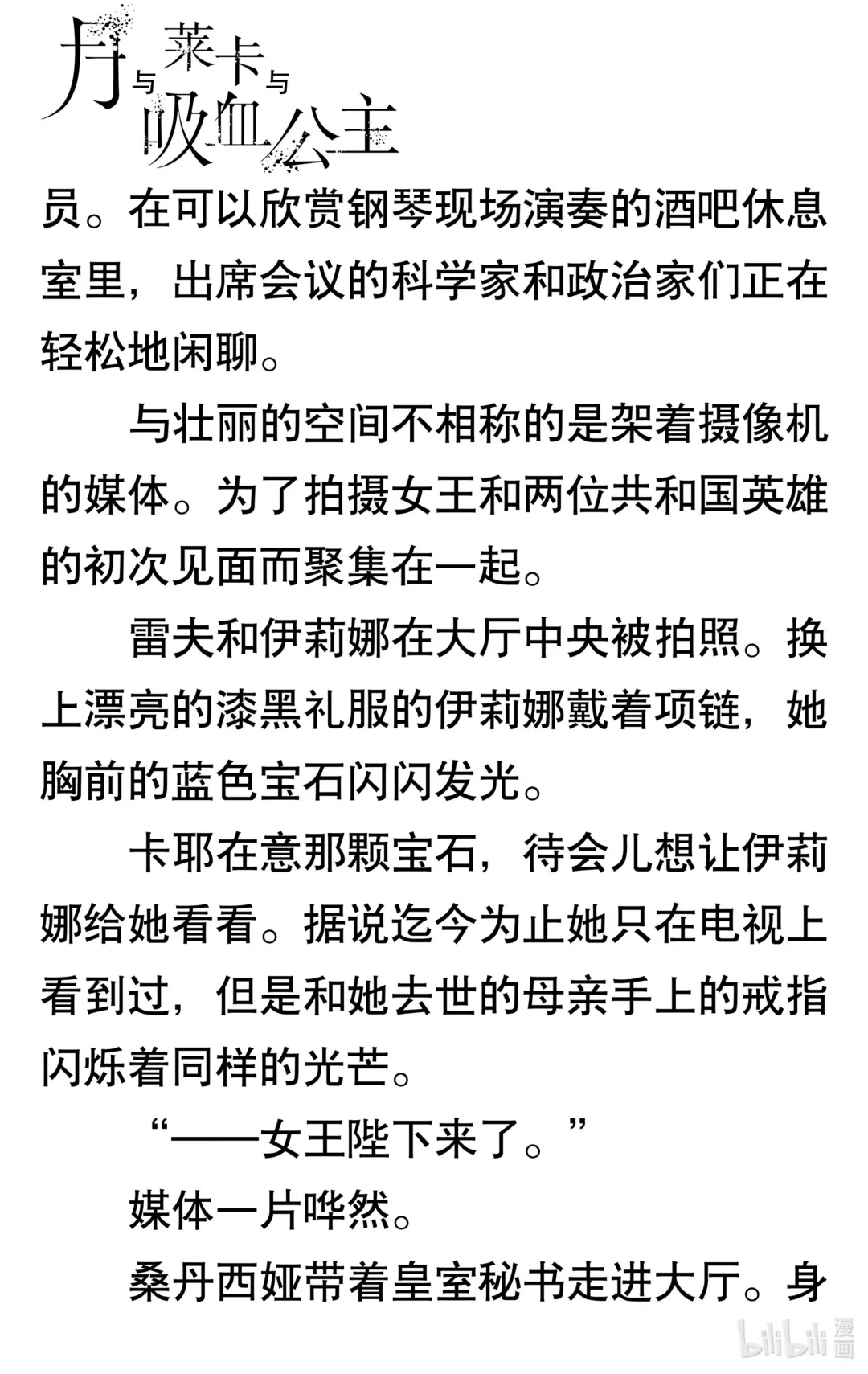 月与莱卡与吸血公主

员。在可以欣赏钢琴现场演奏的酒吧休息室里，出席会议的科学家和政治家们正在轻松地闲聊。

与壮丽的空间不相称的是架着摄像机的媒体。为了拍摄女王和两位共和国英雄的初次见面而聚集在一起。

雷夫和伊莉娜在大厅中央被拍照。换上漂亮的漆黑礼服的伊莉娜戴着项链，她胸前的蓝色宝石闪闪发光。

卡耶在意那颗宝石，待会儿想让伊莉娜给她看看。据说迄今为止她只在电视上看到过，但是和她去世的母亲手上的戒指闪烁着同样的光芒。

“——女王陛下来了。”

媒体一片哗然。

桑丹西娅带着皇室秘书走进大厅。身

bilibili 漫画